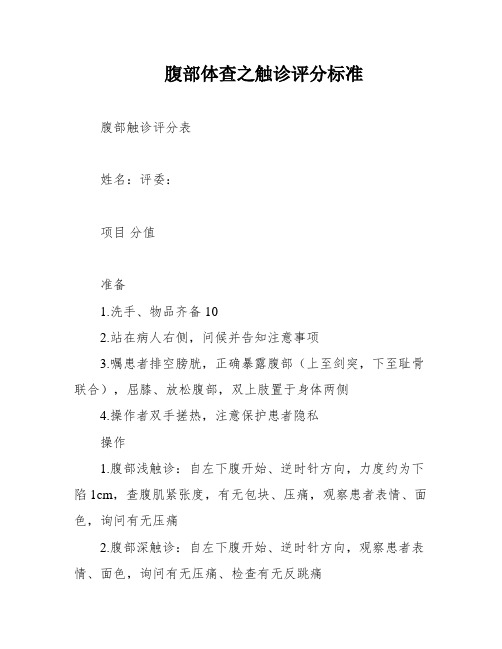 腹部体查之触诊评分标准

腹部触诊评分表

姓名：评委：

项目 分值

准备

1.洗手、物品齐备 10

2.站在病人右侧，问候并告知注意事项

3.嘱患者排空膀胱，正确暴露腹部（上至剑突，下至耻骨联合），屈膝、放松腹部，双上肢置于身体两侧

4.操作者双手搓热，注意保护患者隐私

操作

1.腹部浅触诊：自左下腹开始、逆时针方向，力度约为下陷 1cm，查腹肌紧张度，有无包块、压痛，观察患者表情、面色，询问有无压痛

2.腹部深触诊：自左下腹开始、逆时针方向，观察患者表情、面色，询问有无压痛、检查有无反跳痛